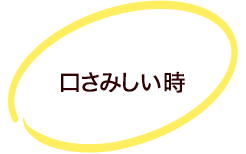 口さみしい時